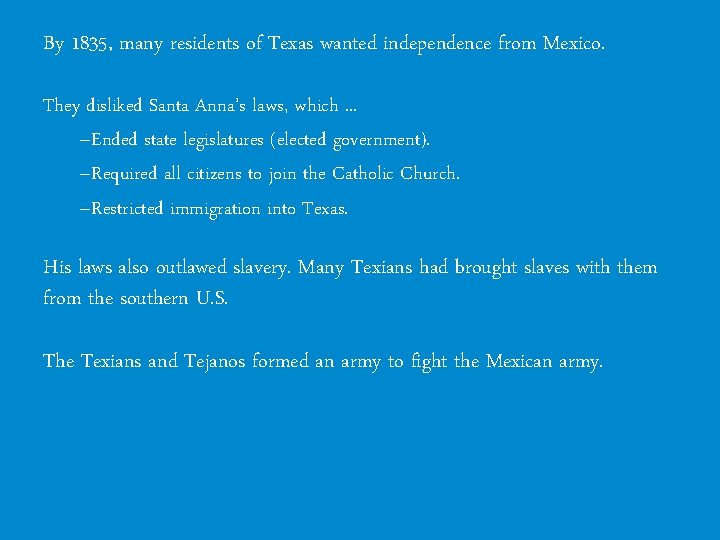 By 1835, many residents of Texas wanted independence from Mexico.

They disliked Santa Anna's laws, which …

–Ended state legislatures (elected government).

–Required all citizens to join the Catholic Church.

–Restricted immigration into Texas.

His laws also outlawed slavery. Many Texians had brought slaves with them from the southern U.S.

The Texians and Tejanos formed an army to fight the Mexican army.